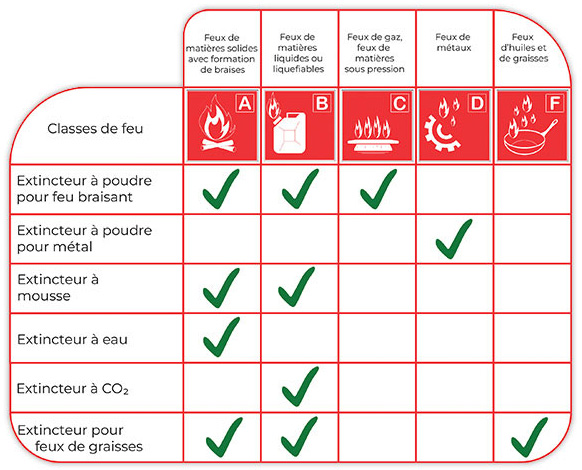 | | Feux de matières solides avec formation de braises | Feux de matières liquides ou liquefiables | Feux de gaz, feux de matières sous pression | Feux de métaux | Feux d'huiles et de graisses |
|---|---|---|---|---|---|
| Classes de feu | A | B | C | D | F |
| Extincteur à poudre pour feu braisant | ✓ | ✓ | ✓ | | |
| Extincteur à poudre pour métal | | | | ✓ | |
| Extincteur à mousse | ✓ | ✓ | | | |
| Extincteur à eau | ✓ | | | | |
| Extincteur à $CO_2$ | | ✓ | | | |
| Extincteur pour feux de graisses | ✓ | ✓ | | | ✓ |